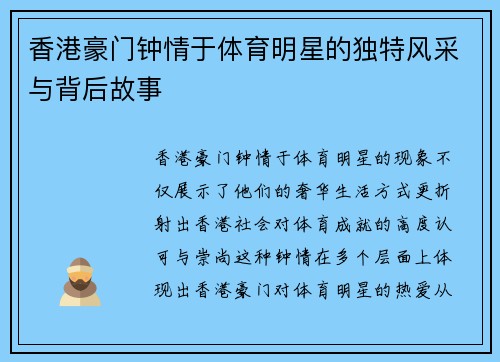 香港豪门钟情于体育明星的独特风采与背后故事

香港豪门钟情于体育明星的现象不仅展示了他们的奢华生活方式更折射出香港社会对体育成就的高度认可与崇尚这种钟情在多个层面上体现出香港豪门对体育明星的热爱从